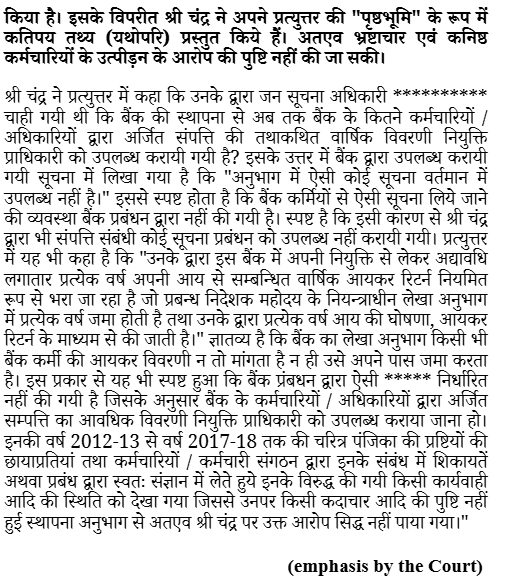 किया है। इसके विपरीत श्री चंद्र ने अपने प्रत्युत्तर की "पृष्ठभूमि" के रूप में कतिपय तथ्य (यथोपरि) प्रस्तुत किये हैं। अतएव भ्रष्टाचार एवं कनिष्ठ कर्मचारियों के उत्पीड़न के आरोप की पुष्टि नहीं की जा सकी।

श्री चंद्र ने प्रत्युत्तर में कहा कि उनके द्वारा जन सूचना अधिकारी ********** चाही गयी थी कि बैंक की स्थापना से अब तक बैंक के कितने कर्मचारियों / अधिकारियों द्वारा अर्जित संपत्ति की तथाकथित वार्षिक विवरणी नियुक्ति प्राधिकारी को उपलब्ध करायी गयी है? इसके उत्तर में बैंक द्वारा उपलब्ध करायी गयी सूचना में लिखा गया है कि "अनुभाग में ऐसी कोई सूचना वर्तमान में उपलब्ध नहीं है।" इससे स्पष्ट होता है कि बैंक कर्मियों से ऐसी सूचना लिये जाने की व्यवस्था बैंक प्रबंधन द्वारा नहीं की गयी है। स्पष्ट है कि इसी कारण से श्री चंद्र द्वारा भी संपत्ति संबंधी कोई सूचना प्रबंधन को उपलब्ध नहीं करायी गयी। प्रत्युत्तर में यह भी कहा है कि "उनके द्वारा इस बैंक में अपनी नियुक्ति से लेकर अद्यावधि लगातार प्रत्येक वर्ष अपनी आय से सम्बन्धित वार्षिक आयकर रिटर्न नियमित रूप से भरा जा रहा है जो प्रबन्ध निदेशक महोदय के नियन्त्राधीन लेखा अनुभाग में प्रत्येक वर्ष जमा होती है तथा उनके द्वारा प्रत्येक वर्ष आय की घोषणा, आयकर रिटर्न के माध्यम से की जाती है।" ज्ञातव्य है कि बैंक का लेखा अनुभाग किसी भी बैंक कर्मी की आयकर विवरणी न तो मांगता है न ही उसे अपने पास जमा करता है। इस प्रकार से यह भी स्पष्ट हुआ कि बैंक प्रंबधन द्वारा ऐसी ***** निर्धारित नहीं की गयी है जिसके अनुसार बैंक के कर्मचारियों / अधिकारियों द्वारा अर्जित सम्पत्ति का आवधिक विवरणी नियुक्ति प्राधिकारी को उपलब्ध कराया जाना हो। इनकी वर्ष 2012-13 से वर्ष 2017-18 तक की चरित्र पंजिका की प्रष्टियों की छायाप्रतियां तथा कर्मचारियों / कर्मचारी संगठन द्वारा इनके संबंध में शिकायतें अथवा प्रबंध द्वारा स्वत: संज्ञान में लेते हुये इनके विरुद्ध की गयी किसी कार्यवाही आदि की स्थिति को देखा गया जिससे उनपर किसी कदाचार आदि की पुष्टि नहीं हुई स्थापना अनुभाग से अतएव श्री चंद्र पर उक्त आरोप सिद्ध नहीं पाया गया।"

(emphasis by the Court)